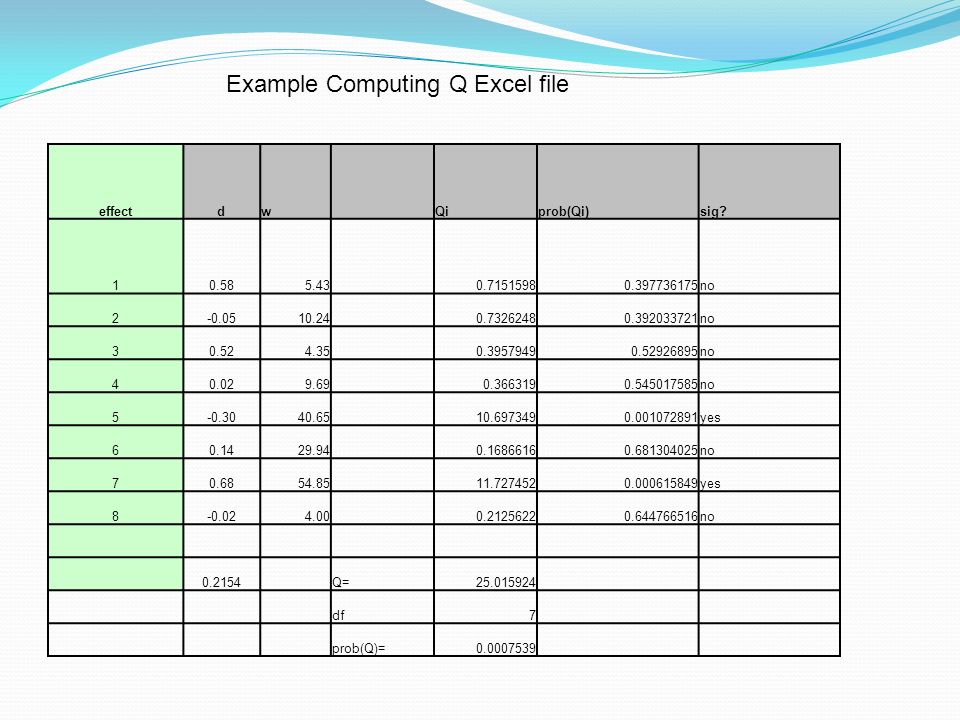 Example Computing Q Excel file

| effect | d | w |  | Qi | prob(Qi) | sig? |
|---|---|---|---|---|---|---|
| 1 | 0.58 | 5.43 |  | 0.7151598 | 0.397736175 | no |
| 2 | -0.05 | 10.24 |  | 0.7326248 | 0.392033721 | no |
| 3 | 0.52 | 4.35 |  | 0.3957949 | 0.52926895 | no |
| 4 | 0.02 | 9.69 |  | 0.366319 | 0.545017585 | no |
| 5 | -0.30 | 40.65 |  | 10.697349 | 0.001072891 | yes |
| 6 | 0.14 | 29.94 |  | 0.1686616 | 0.681304025 | no |
| 7 | 0.68 | 54.85 |  | 11.727452 | 0.000615849 | yes |
| 8 | -0.02 | 4.00 |  | 0.2125622 | 0.644766516 | no |
|  |  |  |  |  |  |  |
|  | 0.2154 |  | Q= | 25.015924 |  |  |
|  |  |  | df | 7 |  |  |
|  |  |  | prob(Q)= | 0.0007539 |  |  |